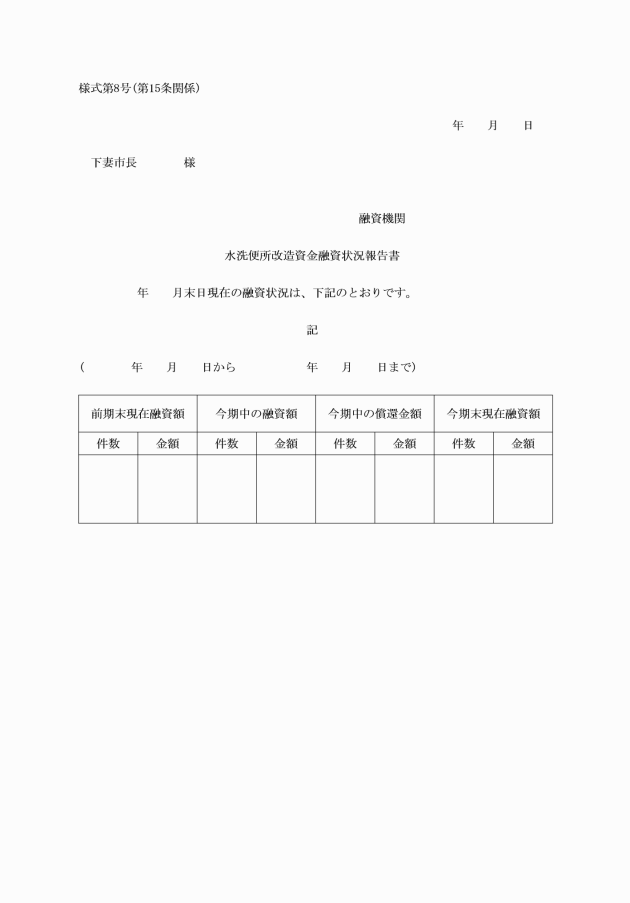 様式第8号(第15条関係)

年　月　日

下妻市長　　　様

融資機関

水洗便所改造資金融資状況報告書

年　月末日現在の融資状況は、下記のとおりです。

記

(　　年　月　日から　　年　月　日まで)

| 前期末現在融資額 | | 今期中の融資額 | | 今期中の償還金額 | | 今期末現在融資額 | |
|---|---|---|---|---|---|---|---|
| 件数 | 金額 | 件数 | 金額 | 件数 | 金額 | 件数 | 金額 |
| | | | | | | | |